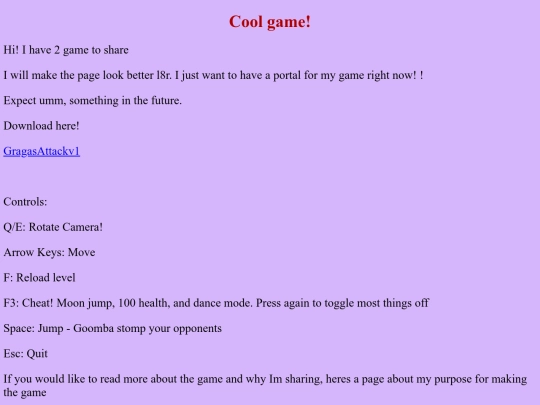 Cool game!

Hi! I have 2 game to share

I will make the page look better l8r. I just want to have a portal for my game right now! !

Expect umm, something in the future.

Download here!

GragasAttackv1

Controls:

Q/E: Rotate Camera!

Arrow Keys: Move

F: Reload level

F3: Cheat! Moon jump, 100 health, and dance mode. Press again to toggle most things off

Space: Jump - Goomba stomp your opponents

Esc: Quit

If you would like to read more about the game and why Im sharing, heres a page about my purpose for making the game